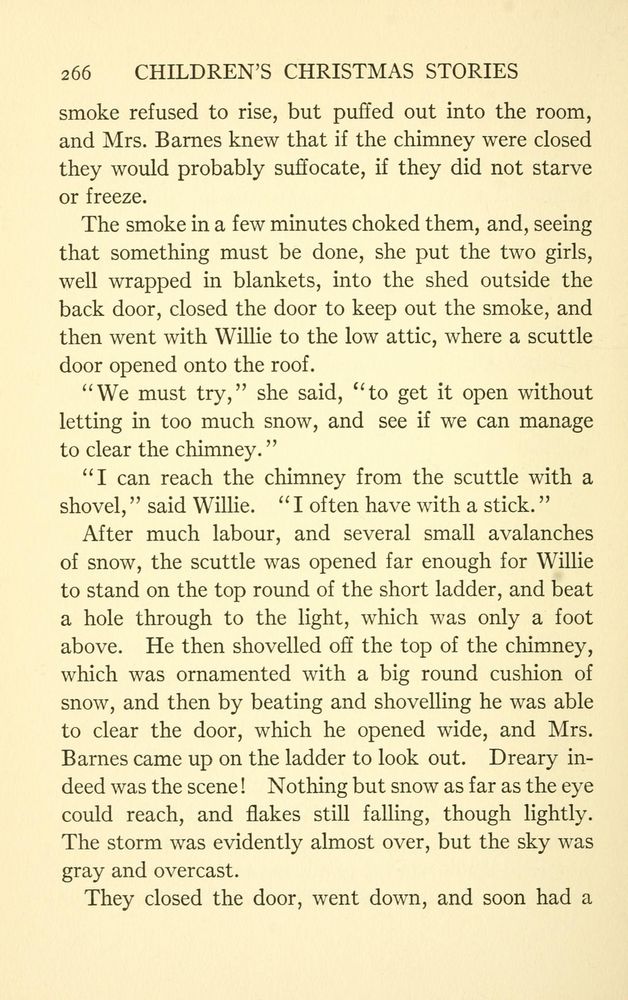 266 CHILDREN'S CHRISTMAS STORIES

smoke refused to rise, but puffed out into the room, and Mrs. Barnes knew that if the chimney were closed they would probably suffocate, if they did not starve or freeze.

The smoke in a few minutes choked them, and, seeing that something must be done, she put the two girls, well wrapped in blankets, into the shed outside the back door, closed the door to keep out the smoke, and then went with Willie to the low attic, where a scuttle door opened onto the roof.

"We must try," she said, "to get it open without letting in too much snow, and see if we can manage to clear the chimney."

"I can reach the chimney from the scuttle with a shovel," said Willie. "I often have with a stick."

After much labour, and several small avalanches of snow, the scuttle was opened far enough for Willie to stand on the top round of the short ladder, and beat a hole through to the light, which was only a foot above. He then shovelled off the top of the chimney, which was ornamented with a big round cushion of snow, and then by beating and shovelling he was able to clear the door, which he opened wide, and Mrs. Barnes came up on the ladder to look out. Dreary indeed was the scene! Nothing but snow as far as the eye could reach, and flakes still falling, though lightly. The storm was evidently almost over, but the sky was gray and overcast.

They closed the door, went down, and soon had a